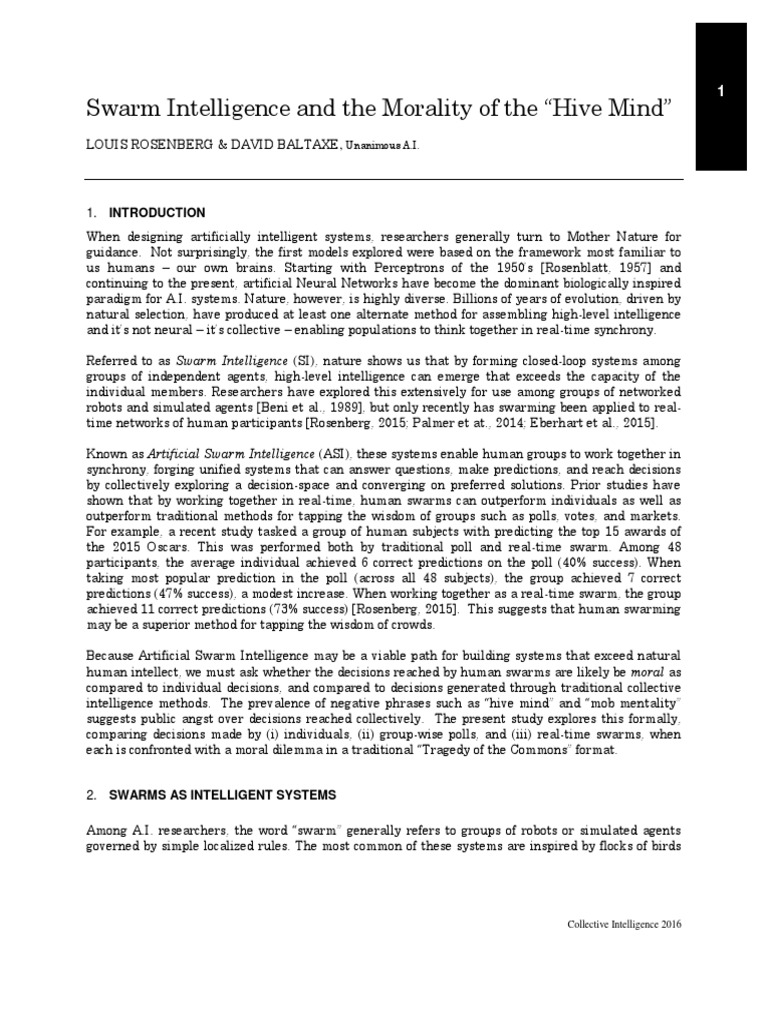 1

Swarm Intelligence and the Morality of the "Hive Mind"

LOUIS ROSENBERG & DAVID BALTAXE, Unanimous A.I.

1. INTRODUCTION

When designing artificially intelligent systems, researchers generally turn to Mother Nature for guidance. Not surprisingly, the first models explored were based on the framework most familiar to us humans – our own brains. Starting with Perceptrons of the 1950's [Rosenblatt, 1957] and continuing to the present, artificial Neural Networks have become the dominant biologically inspired paradigm for A.I. systems. Nature, however, is highly diverse. Billions of years of evolution, driven by natural selection, have produced at least one alternate method for assembling high-level intelligence and it's not neural – it's collective – enabling populations to think together in real-time synchrony.

Referred to as Swarm Intelligence (SI), nature shows us that by forming closed-loop systems among groups of independent agents, high-level intelligence can emerge that exceeds the capacity of the individual members. Researchers have explored this extensively for use among groups of networked robots and simulated agents [Beni et al., 1989], but only recently has swarming been applied to real-time networks of human participants [Rosenberg, 2015; Palmer et at., 2014; Eberhart et al., 2015].

Known as Artificial Swarm Intelligence (ASI), these systems enable human groups to work together in synchrony, forging unified systems that can answer questions, make predictions, and reach decisions by collectively exploring a decision-space and converging on preferred solutions. Prior studies have shown that by working together in real-time, human swarms can outperform individuals as well as outperform traditional methods for tapping the wisdom of groups such as polls, votes, and markets. For example, a recent study tasked a group of human subjects with predicting the top 15 awards of the 2015 Oscars. This was performed both by traditional poll and real-time swarm. Among 48 participants, the average individual achieved 6 correct predictions on the poll (40% success). When taking most popular prediction in the poll (across all 48 subjects), the group achieved 7 correct predictions (47% success), a modest increase. When working together as a real-time swarm, the group achieved 11 correct predictions (73% success) [Rosenberg, 2015]. This suggests that human swarming may be a superior method for tapping the wisdom of crowds.

Because Artificial Swarm Intelligence may be a viable path for building systems that exceed natural human intellect, we must ask whether the decisions reached by human swarms are likely be moral as compared to individual decisions, and compared to decisions generated through traditional collective intelligence methods. The prevalence of negative phrases such as "hive mind" and "mob mentality" suggests public angst over decisions reached collectively. The present study explores this formally, comparing decisions made by (i) individuals, (ii) group-wise polls, and (iii) real-time swarms, when each is confronted with a moral dilemma in a traditional "Tragedy of the Commons" format.

2. SWARMS AS INTELLIGENT SYSTEMS

Among A.I. researchers, the word "swarm" generally refers to groups of robots or simulated agents governed by simple localized rules. The most common of these systems are inspired by flocks of birds

Collective Intelligence 2016